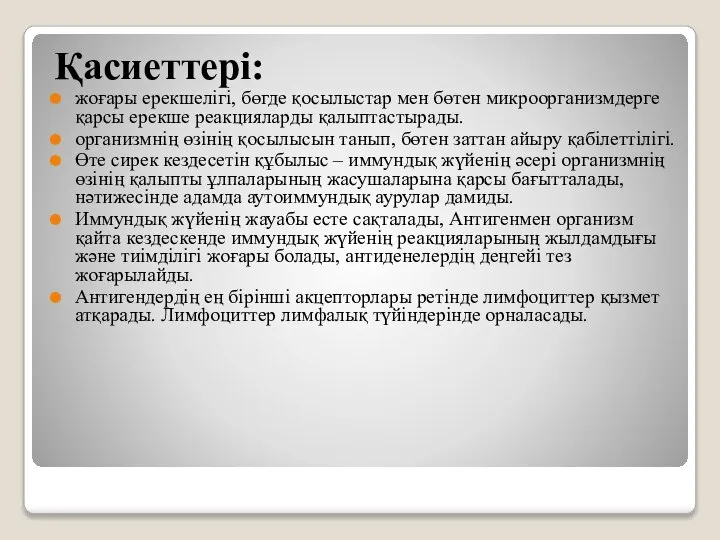 Қасиеттері:

жоғары ерекшелігі, бөгде қосылыстар мен бөтен микроорганизмдерге қарсы ерекше реакцияларды қалыптастырады.

организмнің өзінің қосылысын танып, бөтен заттан айыру қабілеттілігі.

Өте сирек кездесетін құбылыс – иммундық жүйенің әсері организмнің өзінің қалыпты ұлпаларының жасушаларына қарсы бағытталады, нәтижесінде адамда аутоиммундық аурулар дамиды.

Иммундық жүйенің жауабы есте сақталады, Антигенмен организм қайта кездескенде иммундық жүйенің реакцияларының жылдамдығы және тиімділігі жоғары болады, антиденелердің деңгейі тез жоғарылайды.

Антигендердің ең бірінші акцепторлары ретінде лимфоциттер қызмет атқарады. Лимфоциттер лимфалық түйіндерінде орналасады.